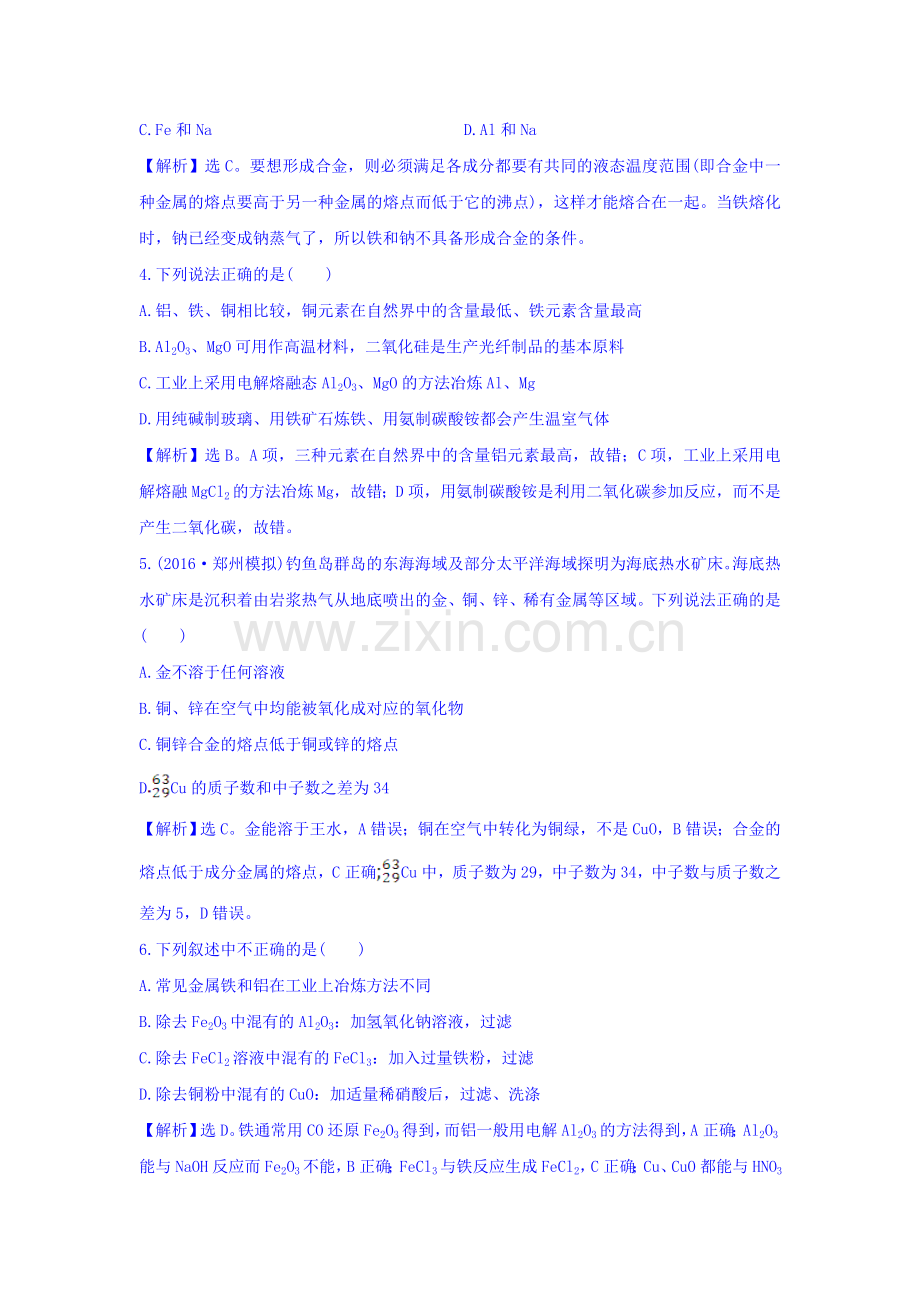 C. Fe 和 Na　　　　　　　　　　D. Al 和 Na

【解析】选 C。要想形成合金，则必须满足各成分都要有共同的液态温度范围(即合金中一种金属的熔点要高于另一种金属的熔点而低于它的沸点)，这样才能熔合在一起。当铁熔化时，钠已经变成钠蒸气了，所以铁和钠不具备形成合金的条件。

4. 下列说法正确的是(　　)

A. 铝、铁、铜相比较，铜元素在自然界中的含量最低、铁元素含量最高

B. $Al_2O_3$、MgO 可用作高温材料，二氧化硅是生产光纤制品的基本原料

C. 工业上采用电解熔融态 $Al_2O_3$、MgO 的方法冶炼 Al、Mg

D. 用纯碱制玻璃、用铁矿石炼铁、用氨制碳酸铵都会产生温室气体

【解析】选 B。A 项，三种元素在自然界中的含量铝元素最高，故错；C 项，工业上采用电解熔融 $MgCl_2$ 的方法冶炼 Mg，故错；D 项，用氨制碳酸铵是利用二氧化碳参加反应，而不是产生二氧化碳，故错。

5. (2016·郑州模拟)钓鱼岛群岛的东海海域及部分太平洋海域探明为海底热水矿床。海底热水矿床是沉积着由岩浆热气从地底喷出的金、铜、锌、稀有金属等区域。下列说法正确的是(　　)

www.zixin.com.cn

A. 金不溶于任何溶液

B. 铜、锌在空气中均能被氧化成对应的氧化物

C. 铜锌合金的熔点低于铜或锌的熔点

D. $^{63}_{29}Cu$ 的质子数和中子数之差为 34

【解析】选 C。金能溶于王水，A 错误；铜在空气中转化为铜绿，不是 CuO，B 错误；合金的熔点低于成分金属的熔点，C 正确；$^{63}_{29}Cu$ 中，质子数为 29，中子数为 34，中子数与质子数之差为 5，D 错误。

6. 下列叙述中不正确的是(　　)

A. 常见金属铁和铝在工业上冶炼方法不同

B. 除去 $Fe_2O_3$ 中混有的 $Al_2O_3$：加氢氧化钠溶液，过滤

C. 除去 $FeCl_2$ 溶液中混有的 $FeCl_3$：加入过量铁粉，过滤

D. 除去铜粉中混有的 CuO：加适量稀硝酸后，过滤、洗涤

【解析】选 D。铁通常用 CO 还原 $Fe_2O_3$ 得到，而铝一般用电解 $Al_2O_3$ 的方法得到，A 正确；$Al_2O_3$ 能与 NaOH 反应而 $Fe_2O_3$ 不能，B 正确；$FeCl_3$ 与铁反应生成 $FeCl_2$，C 正确；Cu、CuO 都能与 $HNO_3$